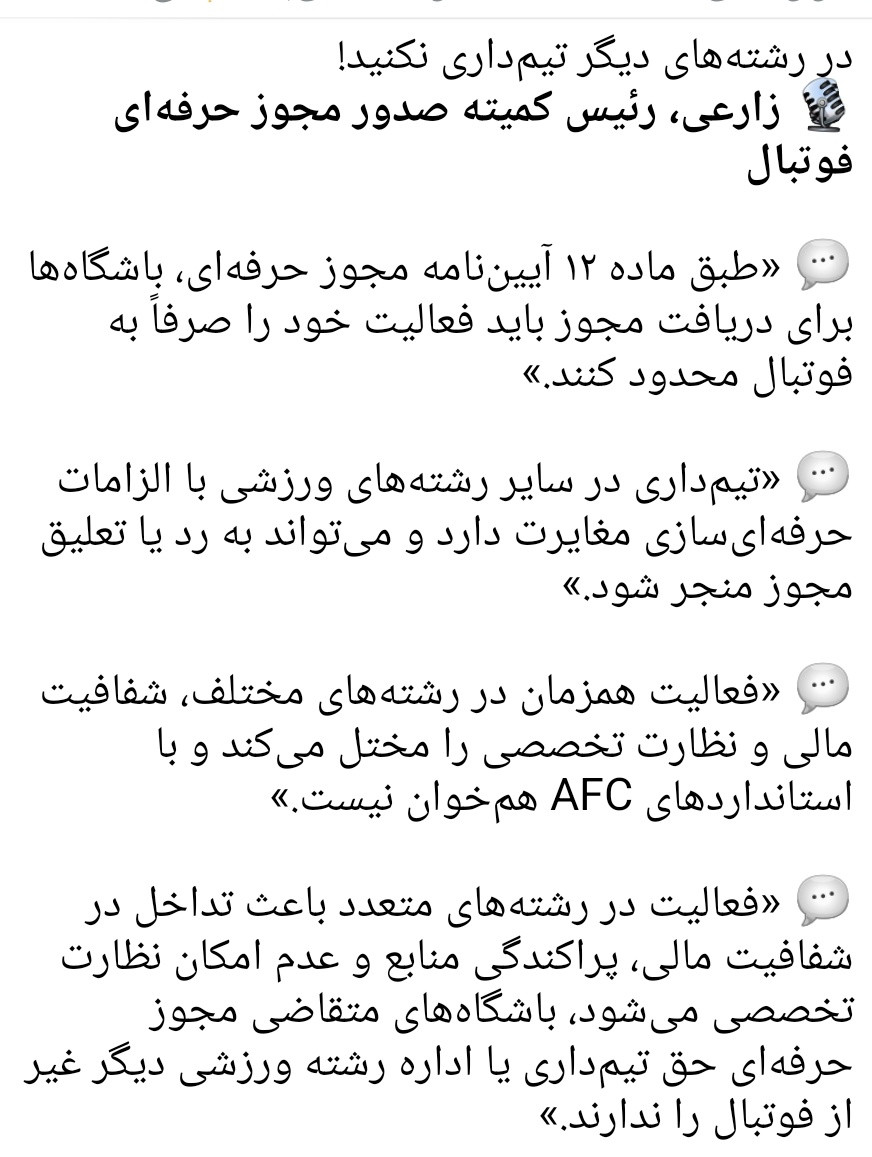 در رشته‌های دیگر تیم‌داری نکنید!
🎙 زارعی، رئیس کمیته صدور مجوز حرفه‌ای فوتبال

💬 «طبق ماده ۱۲ آیین‌نامه مجوز حرفه‌ای، باشگاه‌ها برای دریافت مجوز باید فعالیت خود را صرفاً به فوتبال محدود کنند.»

💬 «تیم‌داری در سایر رشته‌های ورزشی با الزامات حرفه‌ای‌سازی مغایرت دارد و می‌تواند به رد یا تعلیق مجوز منجر شود.»

💬 «فعالیت همزمان در رشته‌های مختلف، شفافیت مالی و نظارت تخصصی را مختل می‌کند و با استانداردهای AFC هم‌خوان نیست.»

💬 «فعالیت در رشته‌های متعدد باعث تداخل در شفافیت مالی، پراکندگی منابع و عدم امکان نظارت تخصصی می‌شود، باشگاه‌های متقاضی مجوز حرفه‌ای حق تیم‌داری یا اداره رشته ورزشی دیگر غیر از فوتبال را ندارند.»